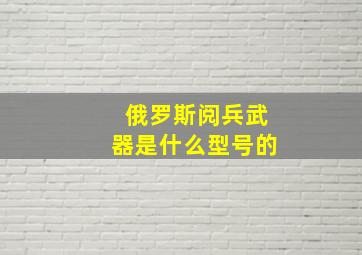 俄罗斯阅兵武器是什么型号的